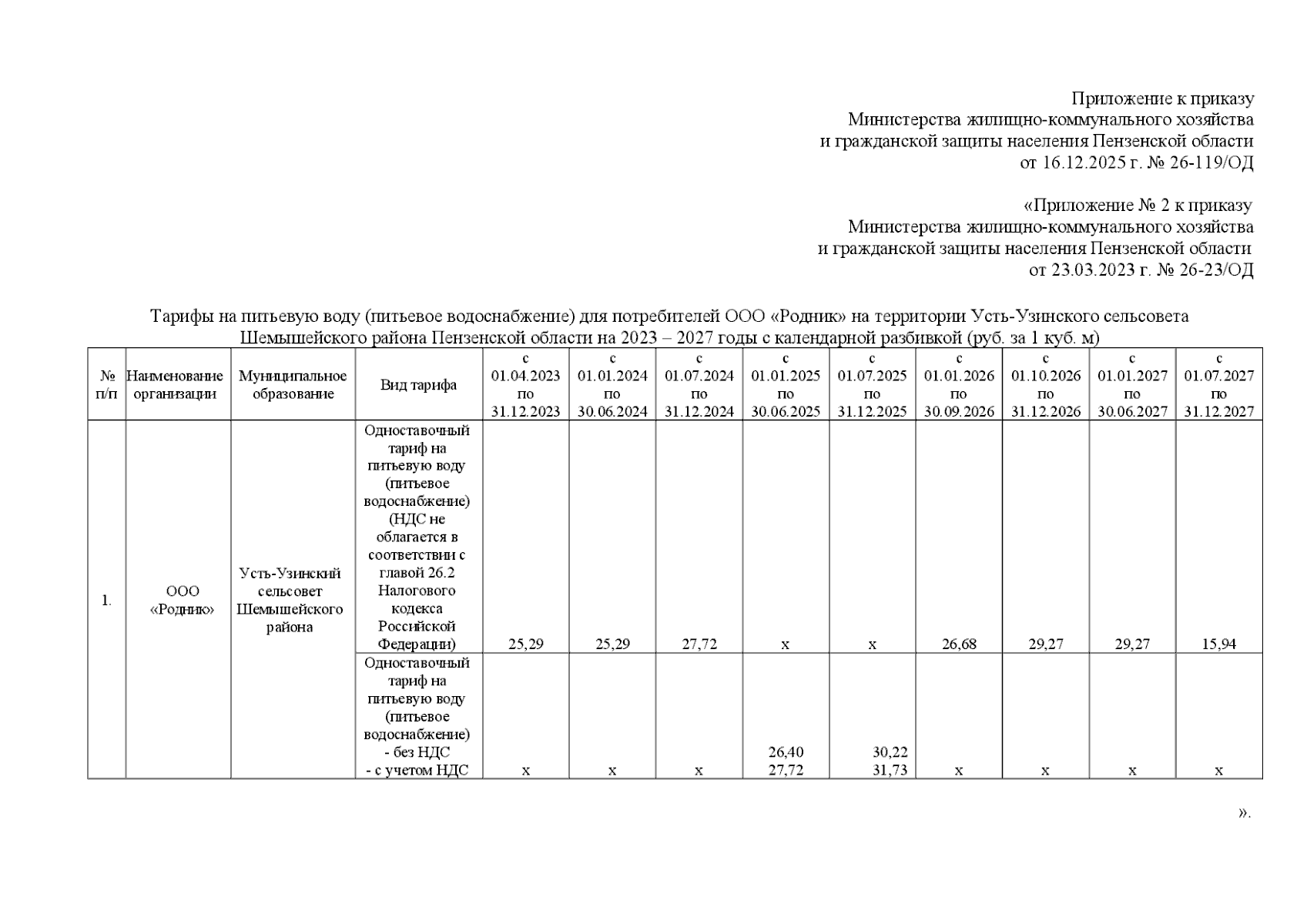 Приложение к приказу
Министерства жилищно-коммунального хозяйства
и гражданской защиты населения Пензенской области
от 16.12.2025 г. № 26-119/ОД

«Приложение № 2 к приказу
Министерства жилищно-коммунального хозяйства
и гражданской защиты населения Пензенской области
от 23.03.2023 г. № 26-23/ОД

Тарифы на питьевую воду (питьевое водоснабжение) для потребителей ООО «Родник» на территории Усть-Узинского сельсовета Шемышейского района Пензенской области на 2023 – 2027 годы с календарной разбивкой (руб. за 1 куб. м)

| № п/п | Наименование организации | Муниципальное образование | Вид тарифа | с 01.04.2023 по 31.12.2023 | с 01.01.2024 по 30.06.2024 | с 01.07.2024 по 31.12.2024 | с 01.01.2025 по 30.06.2025 | с 01.07.2025 по 31.12.2025 | с 01.01.2026 по 30.09.2026 | с 01.10.2026 по 31.12.2026 | с 01.01.2027 по 30.06.2027 | с 01.07.2027 по 31.12.2027 |
|---|---|---|---|---|---|---|---|---|---|---|---|---|
| 1. | ООО «Родник» | Усть-Узинский сельсовет Шемышейского района | Одноставочный тариф на питьевую воду (питьевое водоснабжение) (НДС не облагается в соответствии с главой 26.2 Налогового кодекса Российской Федерации) | 25,29 | 25,29 | 27,72 | х | х | 26,68 | 29,27 | 29,27 | 15,94 |
| | | | Одноставочный тариф на питьевую воду (питьевое водоснабжение) - без НДС - с учетом НДС | х | х | х | 26,40 27,72 | 30,22 31,73 | х | х | х | х |

».